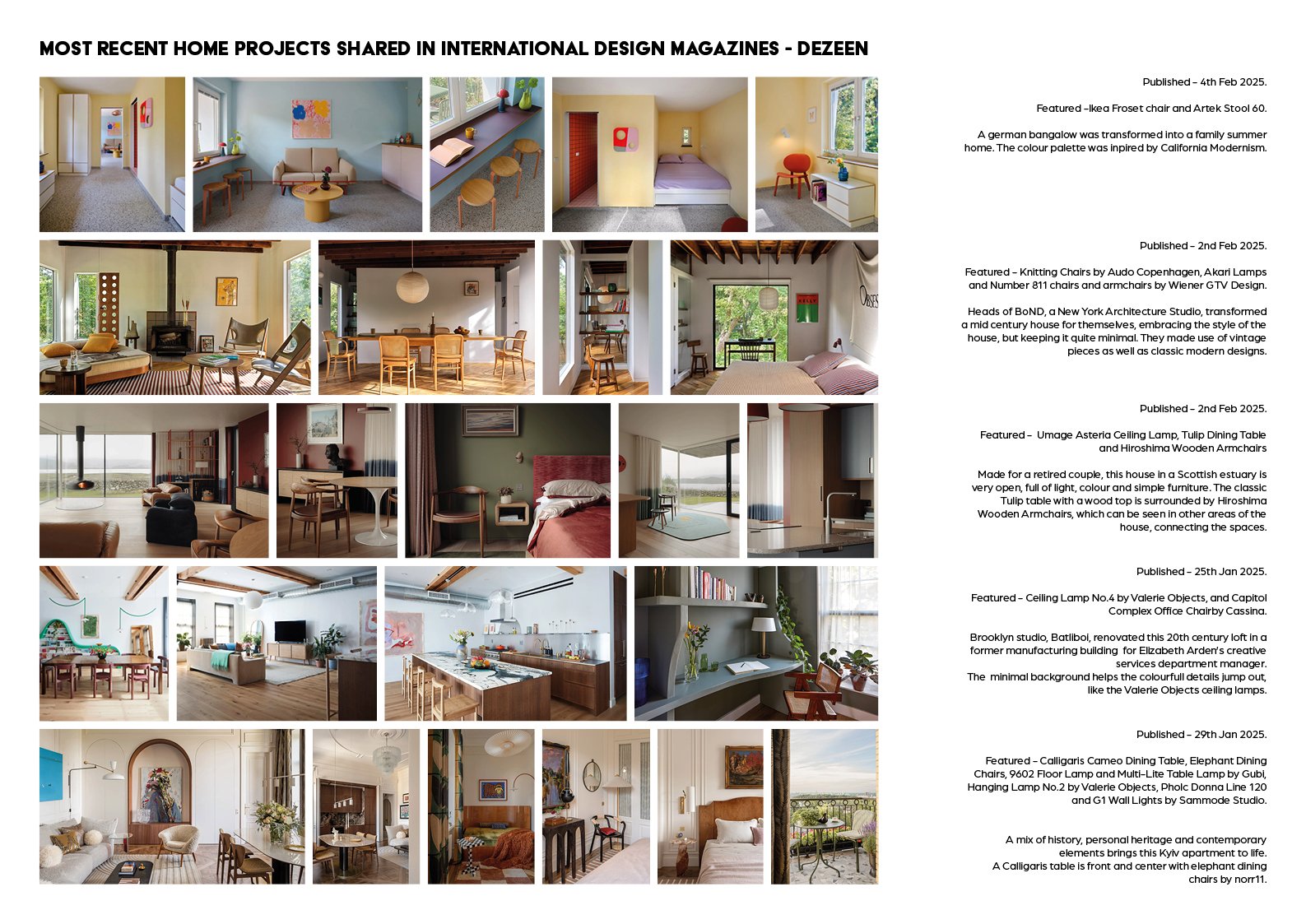 MOST RECENT HOME PROJECTS SHARED IN INTERNATIONAL DESIGN MAGAZINES - DEZEEN

Published – 4th Feb 2025.

Featured -Ikea Froset chair and Artek Stool 60.

A german bangalow was transformed into a family summer home. The colour palette was inpired by California Modernism.

Published – 2nd Feb 2025.

Featured – Knitting Chairs by Audo Copenhagen, Akari Lamps and Number 811 chairs and armchairs by Wiener GTV Design.

Heads of BoND, a New York Architecture Studio, transformed a mid century house for themselves, embracing the style of the house, but keeping it quite minimal. They made use of vintage pieces as well as classic modern designs.

Published – 2nd Feb 2025.

Featured – Umage Asteria Ceiling Lamp, Tulip Dining Table and Hiroshima Wooden Armchairs

Made for a retired couple, this house in a Scottish estuary is very open, full of light, colour and simple furniture. The classic Tulip table with a wood top is surrounded by Hiroshima Wooden Armchairs, which can be seen in other areas of the house, connecting the spaces.

Published – 25th Jan 2025.

Featured – Ceiling Lamp No.4 by Valerie Objects, and Capitol Complex Office Chairby Cassina.

Brooklyn studio, Batliboi, renovated this 20th century loft in a former manufacturing building for Elizabeth Arden's creative services department manager.
The minimal background helps the colourfull details jump out, like the Valerie Objects ceiling lamps.

Published – 29th Jan 2025.

Featured – Calligaris Cameo Dining Table, Elephant Dining Chairs, 9602 Floor Lamp and Multi-Lite Table Lamp by Gubi, Hanging Lamp No.2 by Valerie Objects, Pholc Donna Line 120 and G1 Wall Lights by Sammode Studio.

A mix of history, personal heritage and contemporary elements brings this Kyiv apartment to life.
A Calligaris table is front and center with elephant dining chairs by norr11.